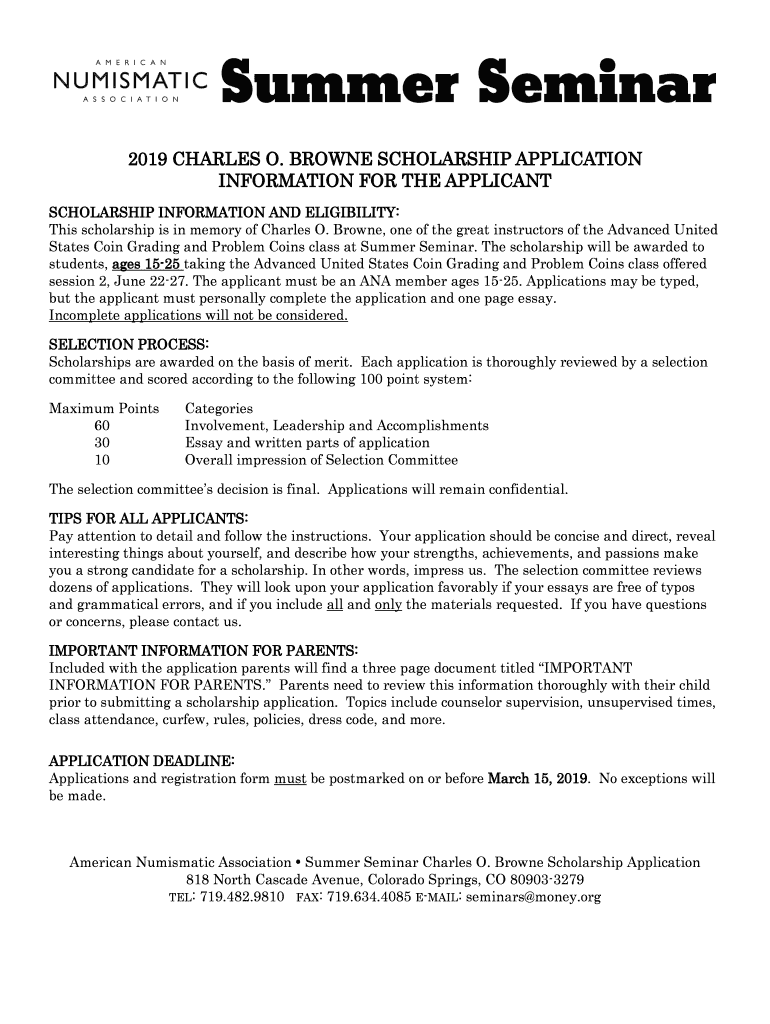 AMERICAN NUMISMATIC ASSOCIATION Summer Seminar

2019 CHARLES O. BROWNE SCHOLARSHIP APPLICATION
INFORMATION FOR THE APPLICANT

SCHOLARSHIP INFORMATION AND ELIGIBILITY:
This scholarship is in memory of Charles O. Browne, one of the great instructors of the Advanced United States Coin Grading and Problem Coins class at Summer Seminar. The scholarship will be awarded to students, ages 15-25 taking the Advanced United States Coin Grading and Problem Coins class offered session 2, June 22-27. The applicant must be an ANA member ages 15-25. Applications may be typed, but the applicant must personally complete the application and one page essay.
Incomplete applications will not be considered.

SELECTION PROCESS:
Scholarships are awarded on the basis of merit. Each application is thoroughly reviewed by a selection committee and scored according to the following 100 point system:

| Maximum Points | Categories |
|---|---|
| 60 | Involvement, Leadership and Accomplishments |
| 30 | Essay and written parts of application |
| 10 | Overall impression of Selection Committee |

The selection committee's decision is final. Applications will remain confidential.

TIPS FOR ALL APPLICANTS:
Pay attention to detail and follow the instructions. Your application should be concise and direct, reveal interesting things about yourself, and describe how your strengths, achievements, and passions make you a strong candidate for a scholarship. In other words, impress us. The selection committee reviews dozens of applications. They will look upon your application favorably if your essays are free of typos and grammatical errors, and if you include all and only the materials requested. If you have questions or concerns, please contact us.

IMPORTANT INFORMATION FOR PARENTS:
Included with the application parents will find a three page document titled "IMPORTANT INFORMATION FOR PARENTS." Parents need to review this information thoroughly with their child prior to submitting a scholarship application. Topics include counselor supervision, unsupervised times, class attendance, curfew, rules, policies, dress code, and more.

APPLICATION DEADLINE:
Applications and registration form must be postmarked on or before March 15, 2019. No exceptions will be made.

American Numismatic Association • Summer Seminar Charles O. Browne Scholarship Application
818 North Cascade Avenue, Colorado Springs, CO 80903-3279
TEL: 719.482.9810 FAX: 719.634.4085 E-MAIL: seminars@money.org